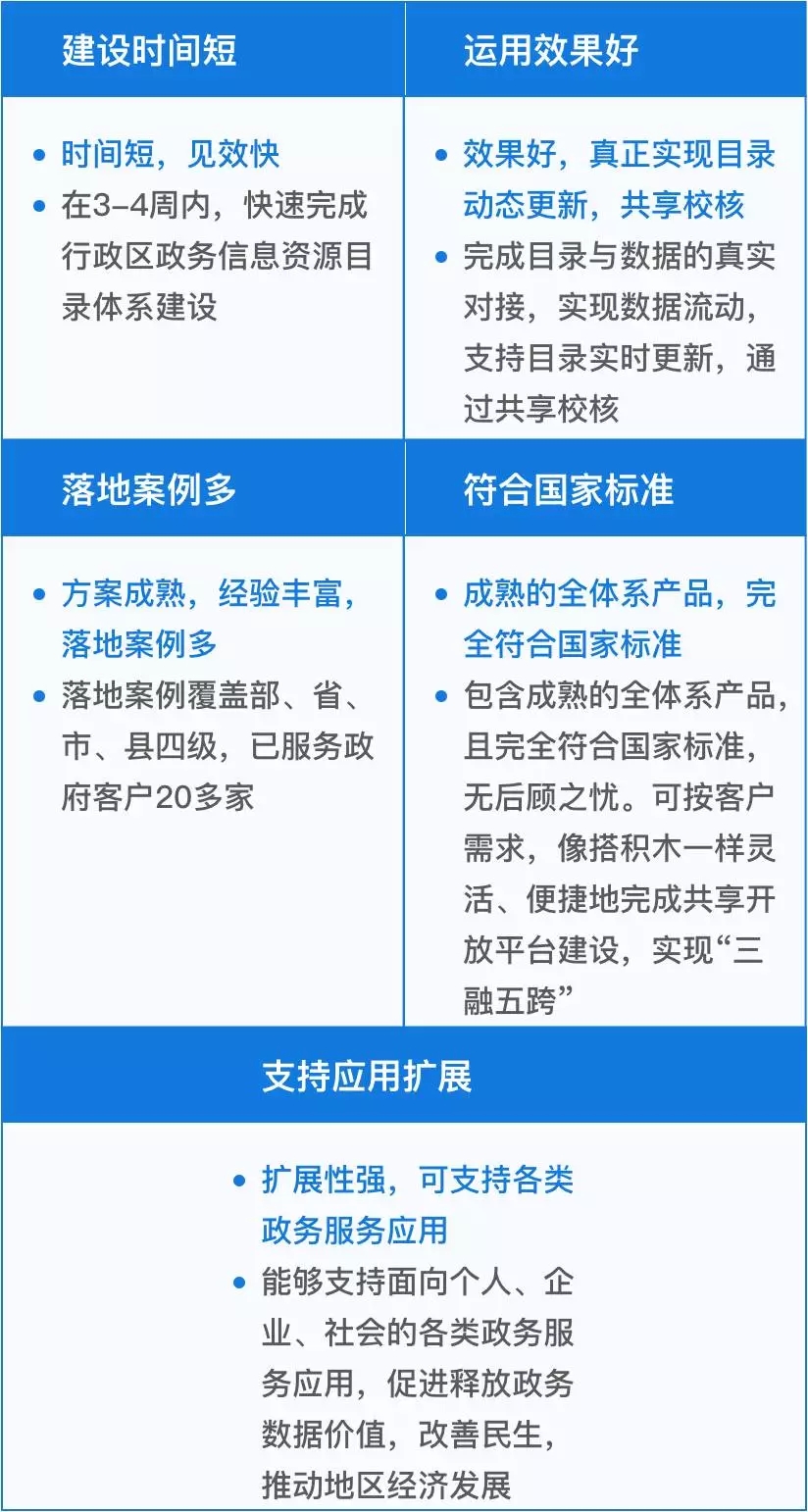 建设时间短

• 时间短，见效快
• 在3–4周内，快速完成行政区政务信息资源目录体系建设

运用效果好

• 效果好，真正实现目录动态更新，共享校核
• 完成目录与数据的真实对接，实现数据流动，支持目录实时更新，通过共享校核

落地案例多

• 方案成熟，经验丰富，落地案例多
• 落地案例覆盖部、省、市、县四级，已服务政府客户20多家

符合国家标准

• 成熟的全体系产品，完全符合国家标准
• 包含成熟的全体系产品，且完全符合国家标准，无后顾之忧。可按客户需求，像搭积木一样灵活、便捷地完成共享开放平台建设，实现“三融五跨”

支持应用扩展

• 扩展性强，可支持各类政务服务应用
• 能够支持面向个人、企业、社会的各类政务服务应用，促进释放政务数据价值，改善民生，推动地区经济发展